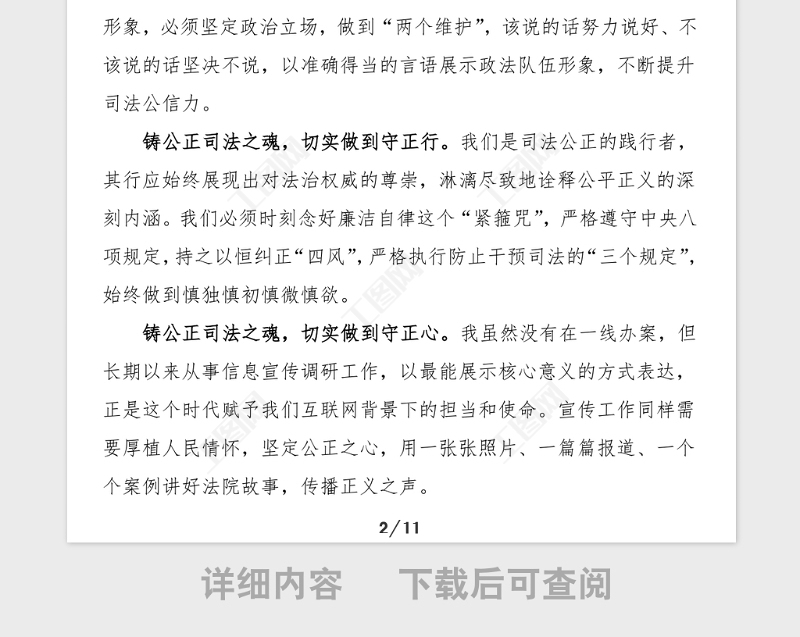 形象，必须坚定政治立场，做到“两个维护”，该说的话努力说好、不该说的话坚决不说，以准确得当的言语展示政法队伍形象，不断提升司法公信力。

铸公正司法之魂，切实做到守正行。我们是司法公正的践行者，其行应始终展现出对法治权威的尊崇，淋漓尽致地诠释公平正义的深刻内涵。我们必须时刻念好廉洁自律这个“紧箍咒”，严格遵守中央八项规定，持之以恒纠正“四风”，严格执行防止干预司法的“三个规定”，始终做到慎独慎初慎微慎欲。

铸公正司法之魂，切实做到守正心。我虽然没有在一线办案，但长期以来从事信息宣传调研工作，以最能展示核心意义的方式表达，正是这个时代赋予我们互联网背景下的担当和使命。宣传工作同样需要厚植人民情怀，坚定公正之心，用一张张照片、一篇篇报道、一个个案例讲好法院故事，传播正义之声。

2/11

详细内容　下载后可查阅